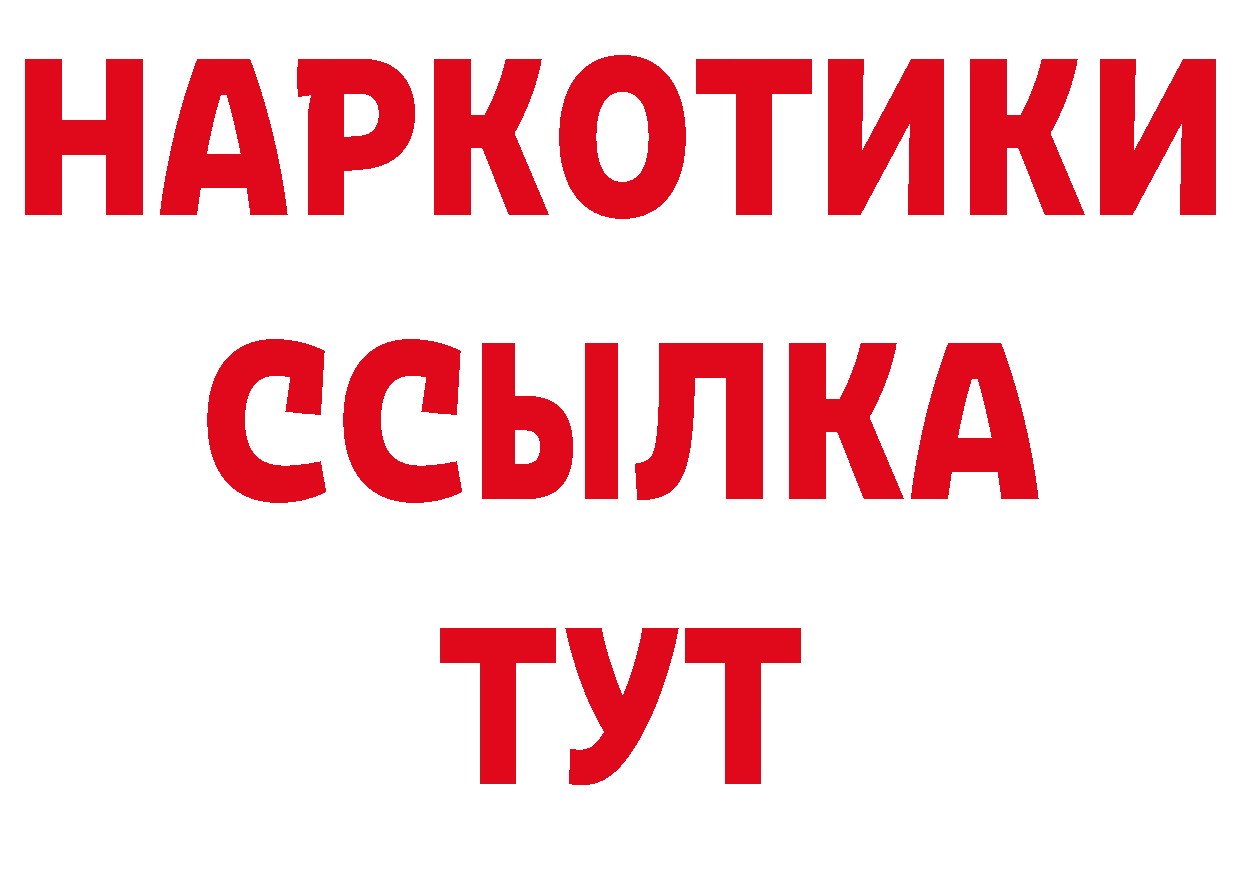 НАРКОТИКИ ССЫЛКА ТУТ